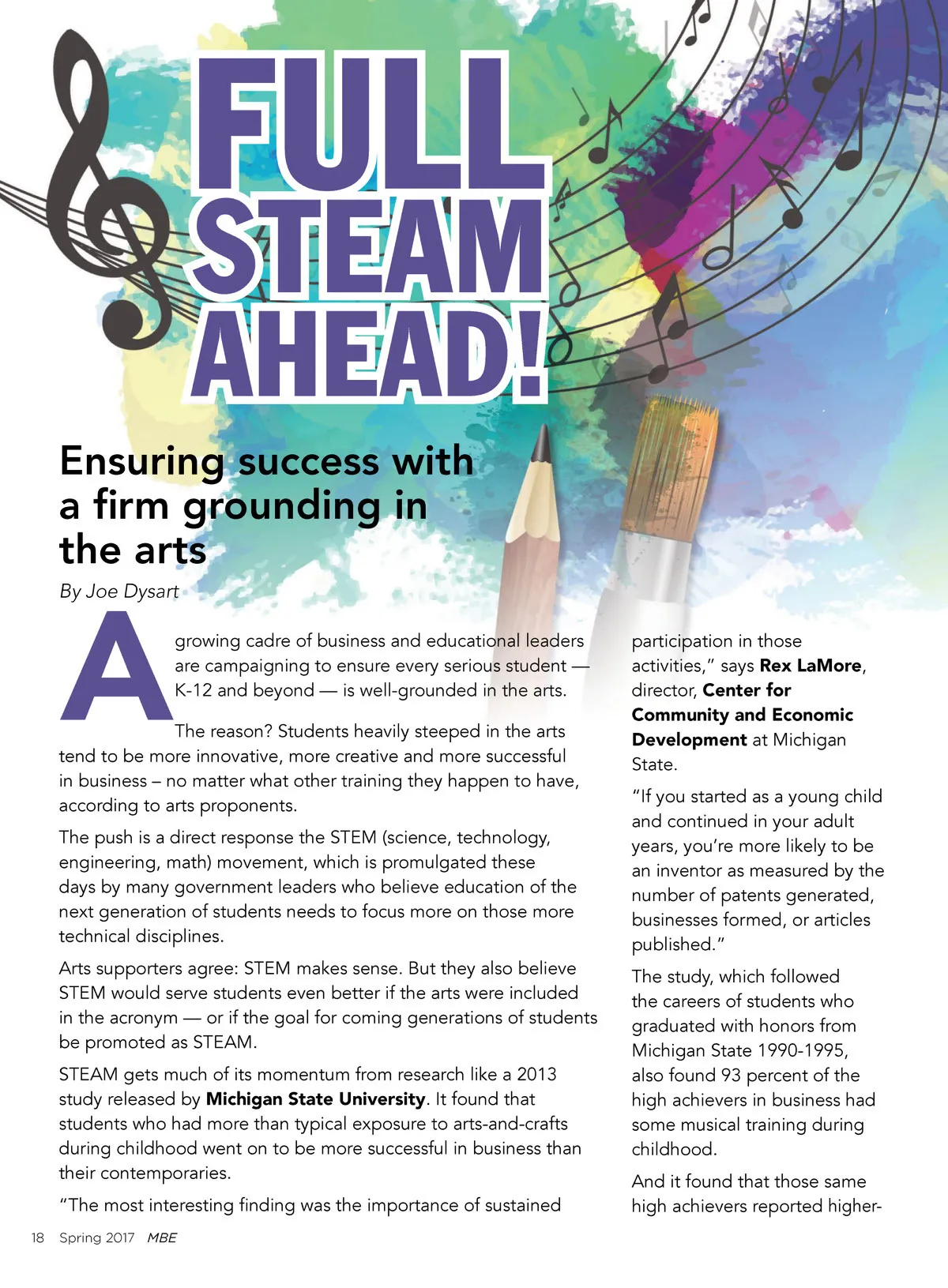 FULL STEAM AHEAD!

Ensuring success with a firm grounding in the arts

By Joe Dysart

A growing cadre of business and educational leaders are campaigning to ensure every serious student — K-12 and beyond — is well-grounded in the arts.

The reason? Students heavily steeped in the arts tend to be more innovative, more creative and more successful in business – no matter what other training they happen to have, according to arts proponents.

The push is a direct response the STEM (science, technology, engineering, math) movement, which is promulgated these days by many government leaders who believe education of the next generation of students needs to focus more on those more technical disciplines.

Arts supporters agree: STEM makes sense. But they also believe STEM would serve students even better if the arts were included in the acronym — or if the goal for coming generations of students be promoted as STEAM.

STEAM gets much of its momentum from research like a 2013 study released by Michigan State University. It found that students who had more than typical exposure to arts-and-crafts during childhood went on to be more successful in business than their contemporaries.

"The most interesting finding was the importance of sustained participation in those activities," says Rex LaMore, director, Center for Community and Economic Development at Michigan State.

"If you started as a young child and continued in your adult years, you're more likely to be an inventor as measured by the number of patents generated, businesses formed, or articles published."

The study, which followed the careers of students who graduated with honors from Michigan State 1990-1995, also found 93 percent of the high achievers in business had some musical training during childhood.

And it found that those same high achievers reported higher-

18 Spring 2017 MBE